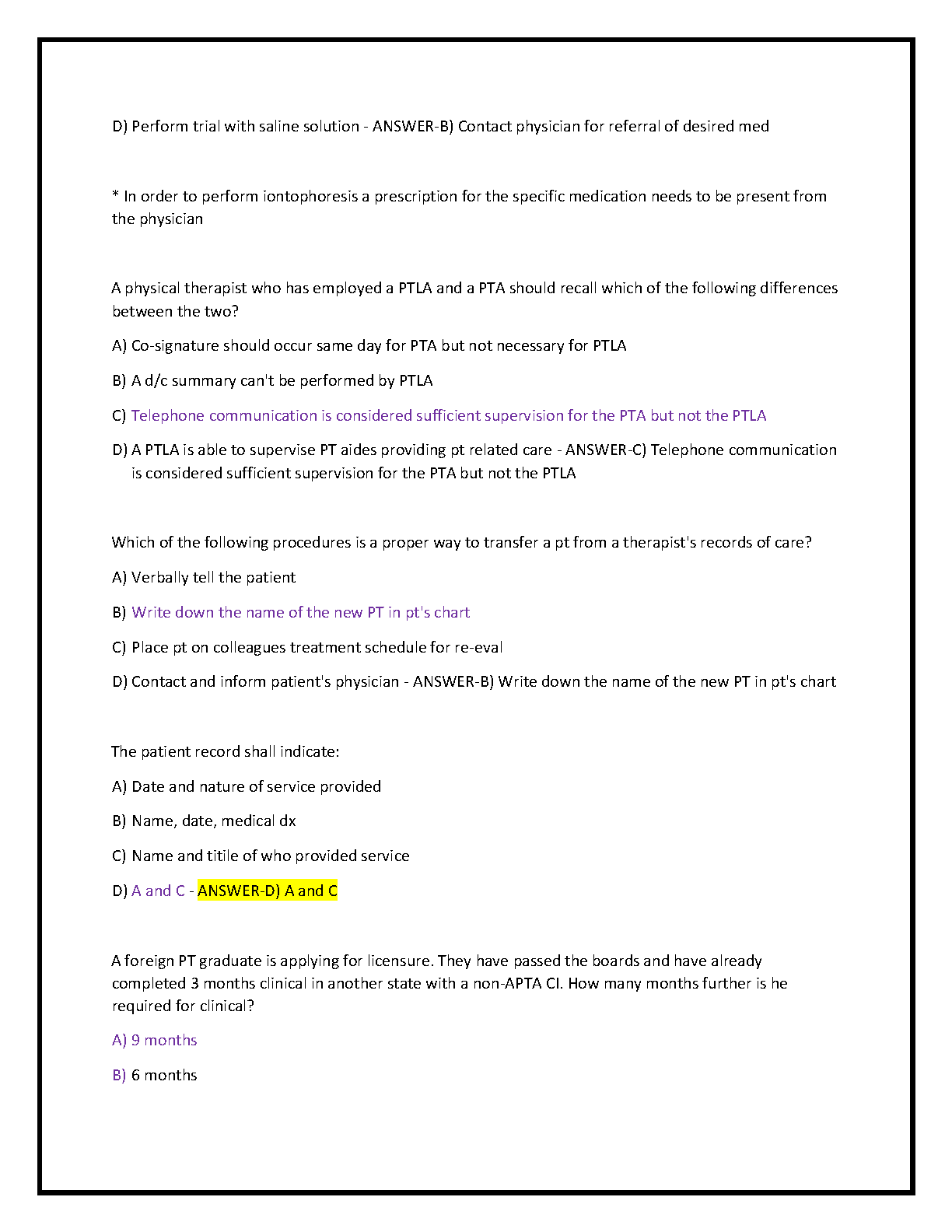 D) Perform trial with saline solution - ANSWER-B) Contact physician for referral of desired med

* In order to perform iontophoresis a prescription for the specific medication needs to be present from the physician

A physical therapist who has employed a PTLA and a PTA should recall which of the following differences between the two?

A) Co-signature should occur same day for PTA but not necessary for PTLA

B) A d/c summary can't be performed by PTLA

C) Telephone communication is considered sufficient supervision for the PTA but not the PTLA

D) A PTLA is able to supervise PT aides providing pt related care - ANSWER-C) Telephone communication is considered sufficient supervision for the PTA but not the PTLA

Which of the following procedures is a proper way to transfer a pt from a therapist's records of care?

A) Verbally tell the patient

B) Write down the name of the new PT in pt's chart

C) Place pt on colleagues treatment schedule for re-eval

D) Contact and inform patient's physician - ANSWER-B) Write down the name of the new PT in pt's chart

The patient record shall indicate:

A) Date and nature of service provided

B) Name, date, medical dx

C) Name and titile of who provided service

D) A and C - ANSWER-D) A and C

A foreign PT graduate is applying for licensure. They have passed the boards and have already completed 3 months clinical in another state with a non-APTA CI. How many months further is he required for clinical?

A) 9 months

B) 6 months